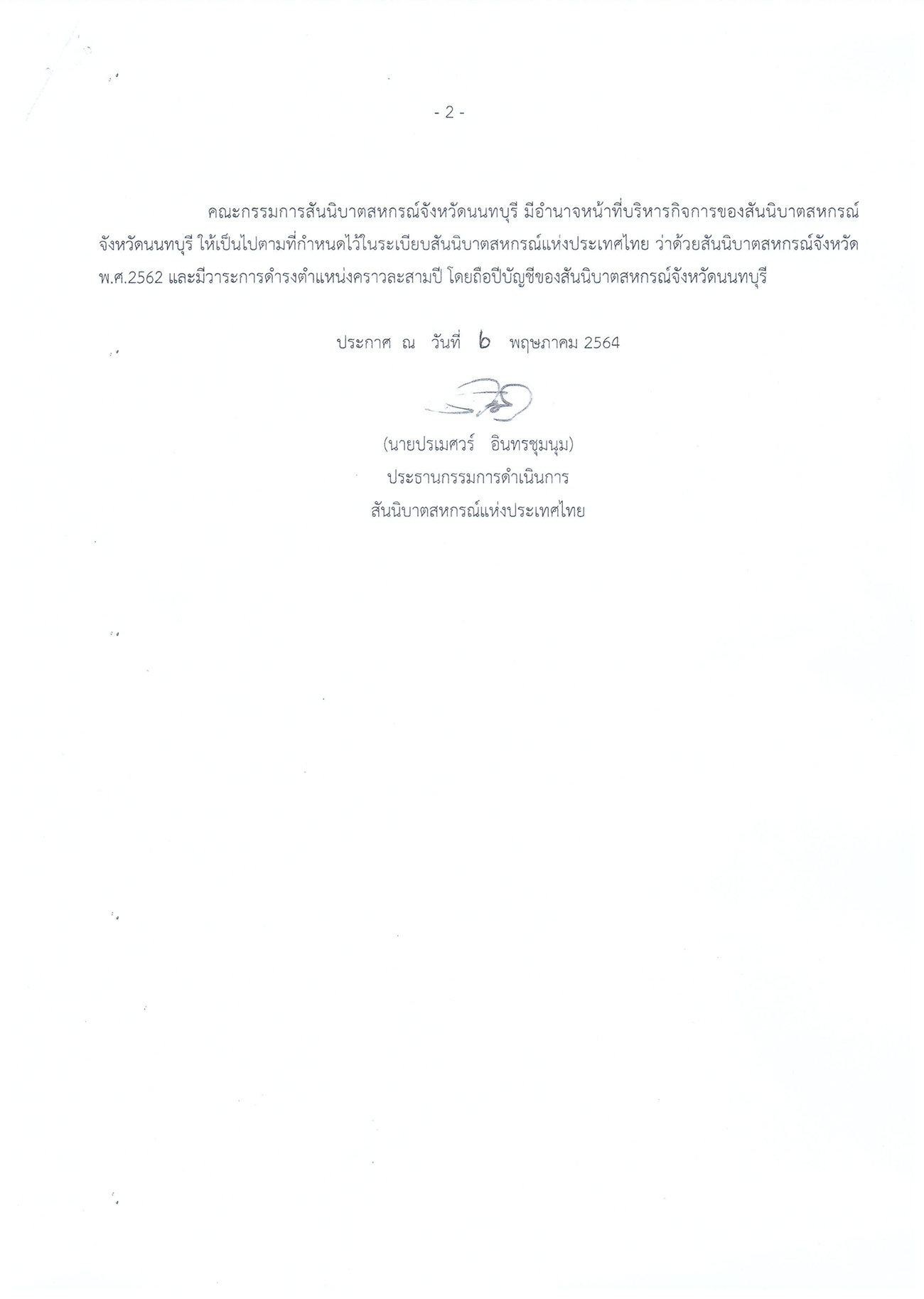 - 2 -

คณะกรรมการสันนิบาตสหกรณ์จังหวัดนนทบุรี มีอำนาจหน้าที่บริหารกิจการของสันนิบาตสหกรณ์จังหวัดนนทบุรี ให้เป็นไปตามที่กำหนดไว้ในระเบียบสันนิบาตสหกรณ์แห่งประเทศไทย ว่าด้วยสันนิบาตสหกรณ์จังหวัด พ.ศ.2562 และมีวาระการดำรงตำแหน่งคราวละสามปี โดยถือปีบัญชีของสันนิบาตสหกรณ์จังหวัดนนทบุรี

ประกาศ ณ วันที่ ๖ พฤษภาคม 2564

(นายปรเมศวร์ อินทรชุมนุม)
ประธานกรรมการดำเนินการ
สันนิบาตสหกรณ์แห่งประเทศไทย